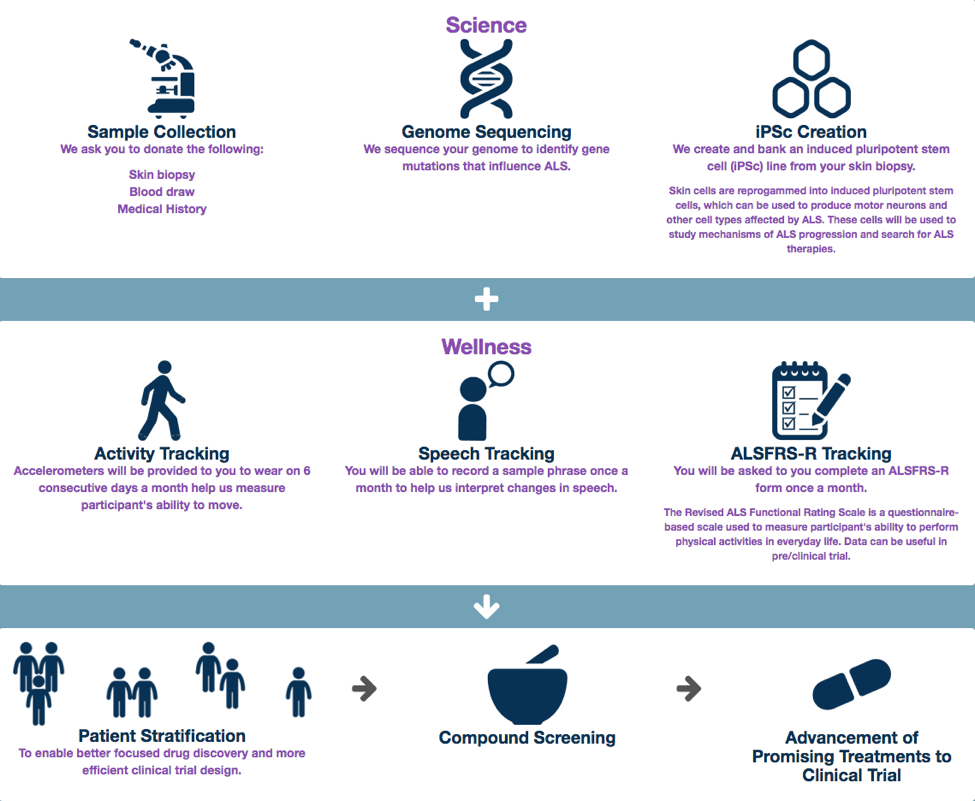 Science

Sample Collection
We ask you to donate the following:

Skin biopsy
Blood draw
Medical History

Genome Sequencing
We sequence your genome to identify gene mutations that influence ALS.

iPSc Creation
We create and bank an induced pluripotent stem cell (iPSc) line from your skin biopsy.

Skin cells are reprogammed into induced pluripotent stem cells, which can be used to produce motor neurons and other cell types affected by ALS. These cells will be used to study mechanisms of ALS progression and search for ALS therapies.

+

Wellness

Activity Tracking
Accelerometers will be provided to you to wear on 6 consecutive days a month help us measure participant's ability to move.

Speech Tracking
You will be able to record a sample phrase once a month to help us interpret changes in speech.

ALSFRS-R Tracking
You will be asked to you complete an ALSFRS-R form once a month.

The Revised ALS Functional Rating Scale is a questionnaire-based scale used to measure participant's ability to perform physical activities in everyday life. Data can be useful in pre/clinical trial.

Patient Stratification
To enable better focused drug discovery and more efficient clinical trial design.

Compound Screening

Advancement of Promising Treatments to Clinical Trial